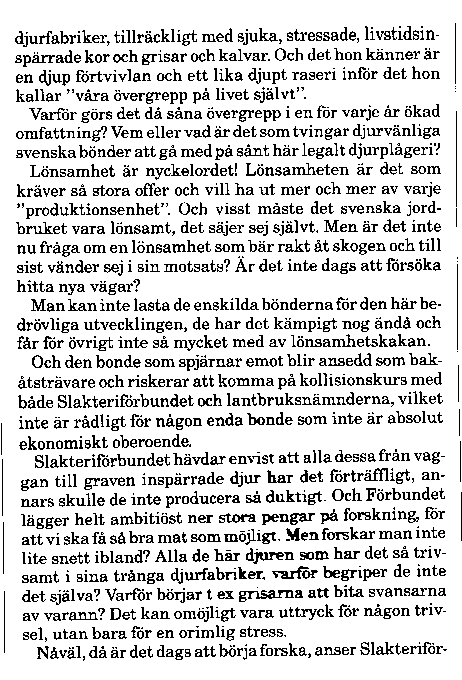 djurfabriker, tillräckligt med sjuka, stressade, livstidsinspärrade kor och grisar och kalvar. Och det hon känner är en djup förtvivlan och ett lika djupt raseri inför det hon kallar "våra övergrepp på livet självt".

Varför görs det då såna övergrepp i en för varje år ökad omfattning? Vem eller vad är det som tvingar djurvänliga svenska bönder att gå med på sånt här legalt djurplågeri?

Lönsamhet är nyckelordet! Lönsamheten är det som kräver så stora offer och vill ha ut mer och mer av varje "produktionsenhet". Och visst måste det svenska jordbruket vara lönsamt, det säjer sej självt. Men är det inte nu fråga om en lönsamhet som bär rakt åt skogen och till sist vänder sej i sin motsats? Är det inte dags att försöka hitta nya vägar?

Man kan inte lasta de enskilda bönderna för den här bedrövliga utvecklingen, de har det kämpigt nog ändå och får för övrigt inte så mycket med av lönsamhetskakan.

Och den bonde som spjärnar emot blir ansedd som bakåtsträvare och riskerar att komma på kollisionskurs med både Slakteriförbundet och lantbruksnämnderna, vilket inte är rådligt för någon enda bonde som inte är absolut ekonomiskt oberoende.

Slakteriförbundet hävdar envist att alla dessa från vaggan till graven inspärrade djur har det förträffligt, annars skulle de inte producera så duktigt. Och Förbundet lägger helt ambitiöst ner stora pengar på forskning, för att vi ska få så bra mat som möjligt. Men forskar man inte lite snett ibland? Alla de här djuren som har det så trivsamt i sina trånga djurfabriker, varför begriper de inte det själva? Varför börjar t ex grisarna att bita svansarna av varann? Det kan omöjligt vara uttryck för någon trivsel, utan bara för en orimlig stress.

Nåväl, då är det dags att börja forska, anser Slakteriför-